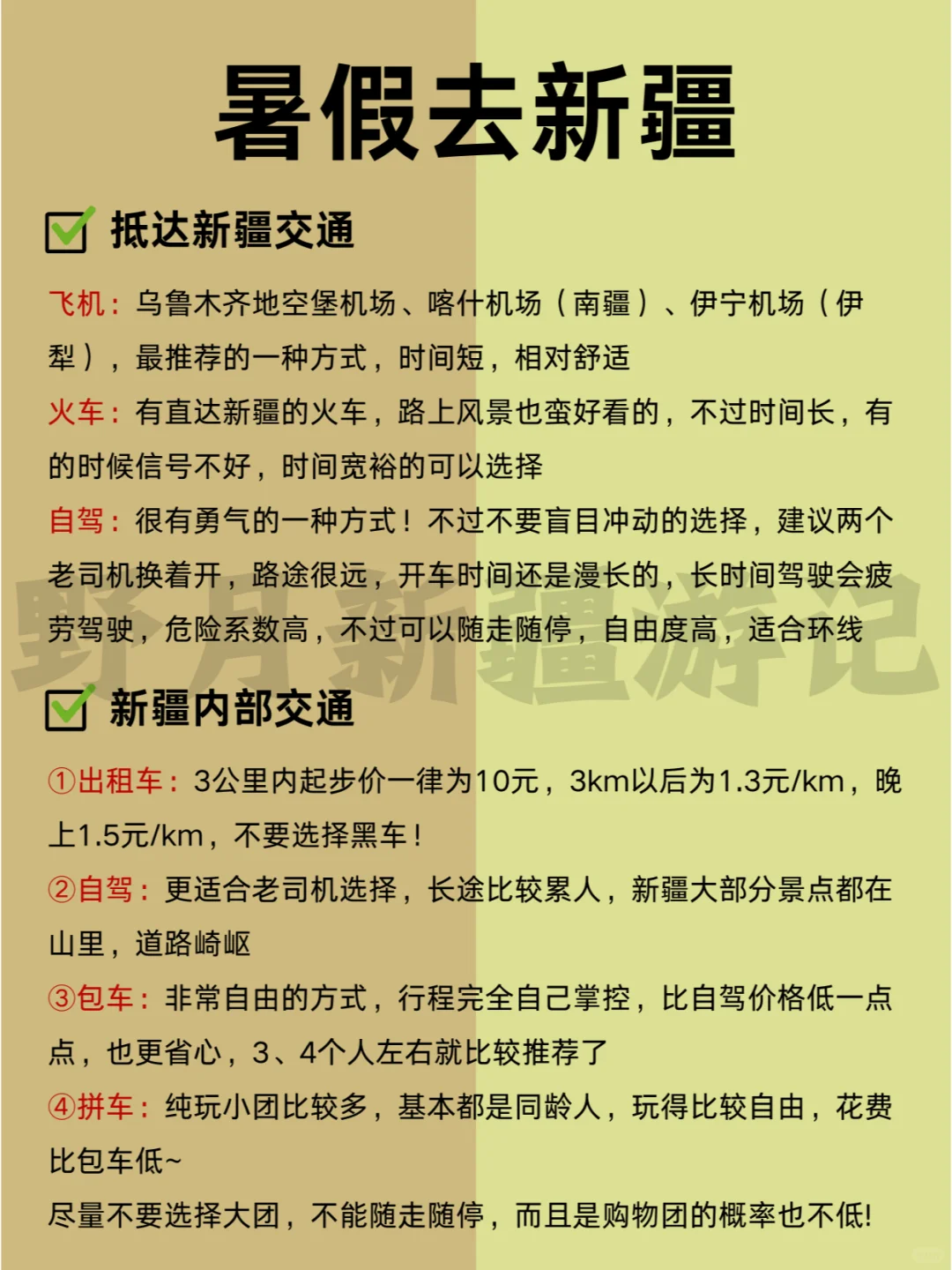 暑假去新疆

抵达新疆交通

飞机：乌鲁木齐地空堡机场、喀什机场（南疆）、伊宁机场（伊犁），最推荐的一种方式，时间短，相对舒适

火车：有直达新疆的火车，路上风景也蛮好看的，不过时间长，有的时候信号不好，时间宽裕的可以选择

自驾：很有勇气的一种方式！不过不要盲目冲动的选择，建议两个老司机换着开，路途很远，开车时间还是漫长的，长时间驾驶会疲劳驾驶，危险系数高，不过可以随走随停，自由度高，适合环线

野月新疆游记

新疆内部交通

①出租车：3公里内起步价一律为10元，3km以后为1.3元/km，晚上1.5元/km，不要选择黑车！

②自驾：更适合老司机选择，长途比较累人，新疆大部分景点都在山里，道路崎岖

③包车：非常自由的方式，行程完全自己掌控，比自驾价格低一点点，也更省心，3、4个人左右就比较推荐了

④拼车：纯玩小团比较多，基本都是同龄人，玩得比较自由，花费比包车低~

尽量不要选择大团，不能随走随停，而且是购物团的概率也不低!